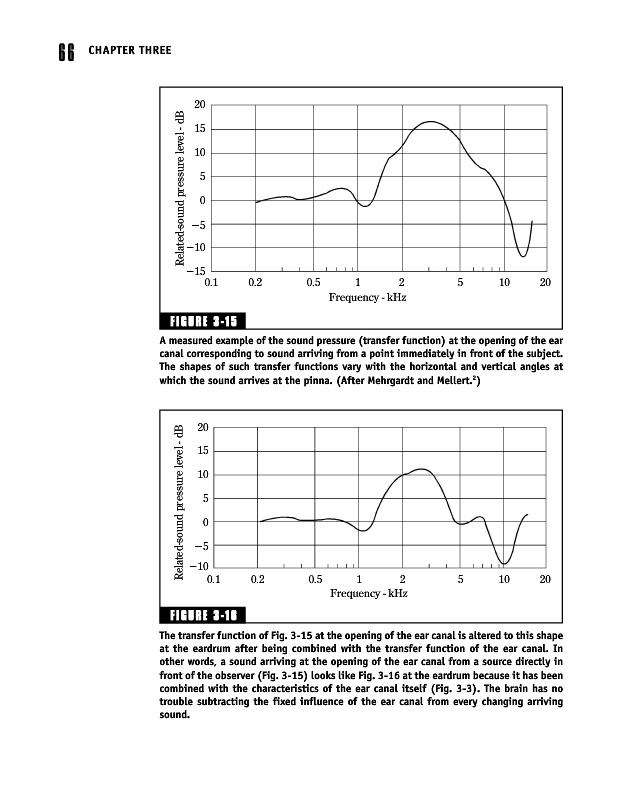 66 CHAPTER THREE

Related-sound pressure level - dB

20
15
10
5
0
−5
−10
−15

0.1 0.2 0.5 1 2 5 10 20

Frequency - kHz

FIGURE 3-15

A measured example of the sound pressure (transfer function) at the opening of the ear canal corresponding to sound arriving from a point immediately in front of the subject. The shapes of such transfer functions vary with the horizontal and vertical angles at which the sound arrives at the pinna. (After Mehrgardt and Mellert.$^2$)

Related-sound pressure level - dB

20
15
10
5
0
−5
−10

0.1 0.2 0.5 1 2 5 10 20

Frequency - kHz

FIGURE 3-16

The transfer function of Fig. 3-15 at the opening of the ear canal is altered to this shape at the eardrum after being combined with the transfer function of the ear canal. In other words, a sound arriving at the opening of the ear canal from a source directly in front of the observer (Fig. 3-15) looks like Fig. 3-16 at the eardrum because it has been combined with the characteristics of the ear canal itself (Fig. 3-3). The brain has no trouble subtracting the fixed influence of the ear canal from every changing arriving sound.